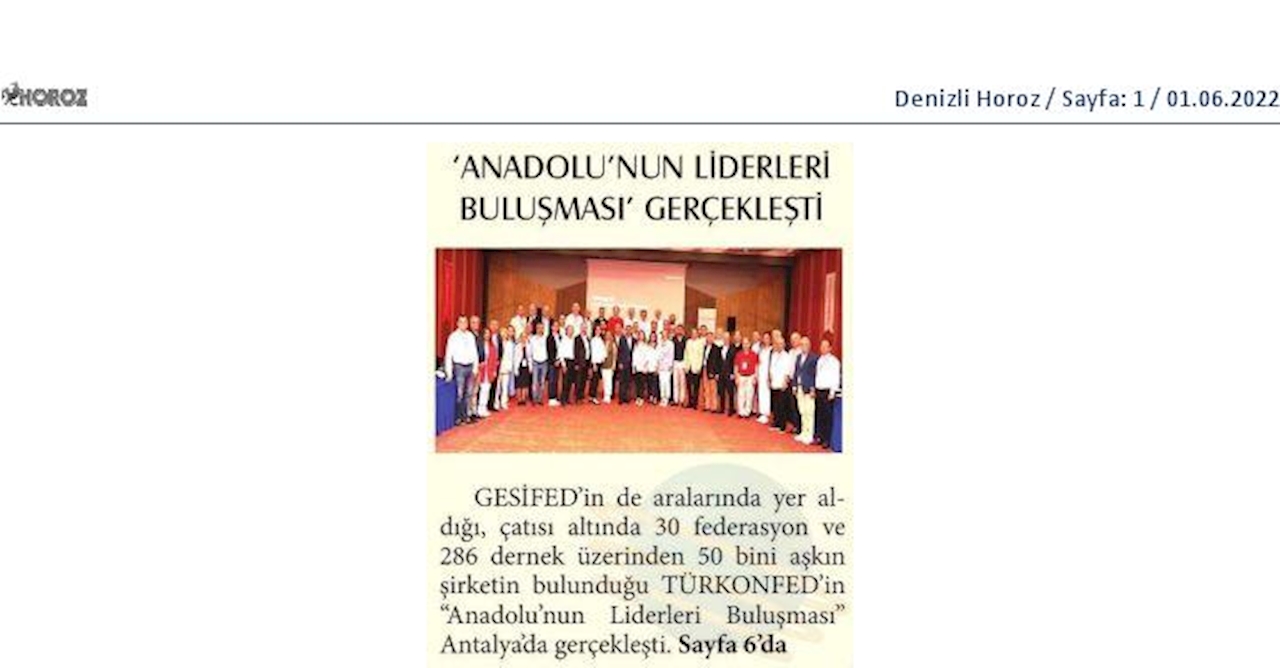 HOROZ

Denizli Horoz / Sayfa: 1 / 01.06.2022

'ANADOLU'NUN LİDERLERİ BULUŞMASI' GERÇEKLEŞTİ

GESİFED'in de aralarında yer aldığı, çatısı altında 30 federasyon ve 286 dernek üzerinden 50 bini aşkın şirketin bulunduğu TÜRKONFED'in "Anadolu'nun Liderleri Buluşması" Antalya'da gerçekleşti. Sayfa 6'da